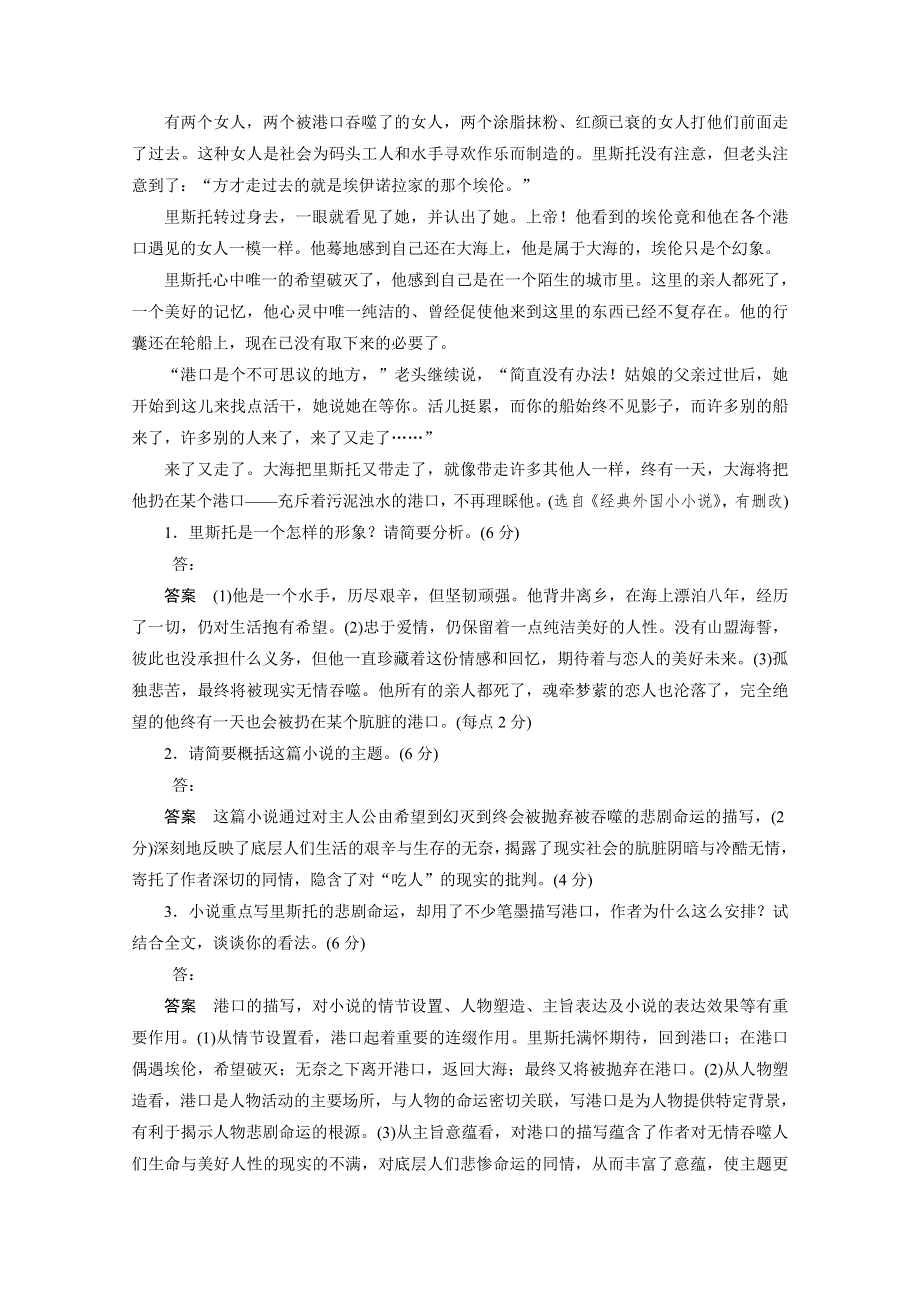 有两个女人，两个被港口吞噬了的女人，两个涂脂抹粉、红颜已衰的女人打他们前面走了过去。这种女人是社会为码头工人和水手寻欢作乐而制造的。里斯托没有注意，但老头注意到了：“方才走过去的就是埃伊诺拉家的那个埃伦。”

里斯托转过身去，一眼就看见了她，并认出了她。上帝！他看到的埃伦竟和他在各个港口遇见的女人一模一样。他蓦地感到自己还在大海上，他是属于大海的，埃伦只是个幻象。

里斯托心中唯一的希望破灭了，他感到自己是在一个陌生的城市里。这里的亲人都死了，一个美好的记忆，他心灵中唯一纯洁的、曾经促使他来到这里的东西已经不复存在。他的行囊还在轮船上，现在已没有取下来的必要了。

“港口是个不可思议的地方，”老头继续说，“简直没有办法！姑娘的父亲过世后，她开始到这儿来找点活干，她说她在等你。活儿挺累，而你的船始终不见影子，而许多别的船来了，许多别的人来了，来了又走了……”

来了又走了。大海把里斯托又带走了，就像带走许多其他人一样，终有一天，大海将把他扔在某个港口——充斥着污泥浊水的港口，不再理睬他。(选自《经典外国小小说》，有删改)

1．里斯托是一个怎样的形象？请简要分析。(6分)

答：

答案　(1)他是一个水手，历尽艰辛，但坚韧顽强。他背井离乡，在海上漂泊八年，经历了一切，仍对生活抱有希望。(2)忠于爱情，仍保留着一点纯洁美好的人性。没有山盟海誓，彼此也没承担什么义务，但他一直珍藏着这份情感和回忆，期待着与恋人的美好未来。(3)孤独悲苦，最终将被现实无情吞噬。他所有的亲人都死了，魂牵梦萦的恋人也沦落了，完全绝望的他终有一天也会被扔在某个肮脏的港口。(每点2分)

2．请简要概括这篇小说的主题。(6分)

答：

答案　这篇小说通过对主人公由希望到幻灭到终会被抛弃被吞噬的悲剧命运的描写，(2分)深刻地反映了底层人们生活的艰辛与生存的无奈，揭露了现实社会的肮脏阴暗与冷酷无情，寄托了作者深切的同情，隐含了对“吃人”的现实的批判。(4分)

3．小说重点写里斯托的悲剧命运，却用了不少笔墨描写港口，作者为什么这么安排？试结合全文，谈谈你的看法。(6分)

答：

答案　港口的描写，对小说的情节设置、人物塑造、主旨表达及小说的表达效果等有重要作用。(1)从情节设置看，港口起着重要的连缀作用。里斯托满怀期待，回到港口；在港口偶遇埃伦，希望破灭；无奈之下离开港口，返回大海；最终又将被抛弃在港口。(2)从人物塑造看，港口是人物活动的主要场所，与人物的命运密切关联，写港口是为人物提供特定背景，有利于揭示人物悲剧命运的根源。(3)从主旨意蕴看，对港口的描写蕴含了作者对无情吞噬人们生命与美好人性的现实的不满，对底层人们悲惨命运的同情，从而丰富了意蕴，使主题更